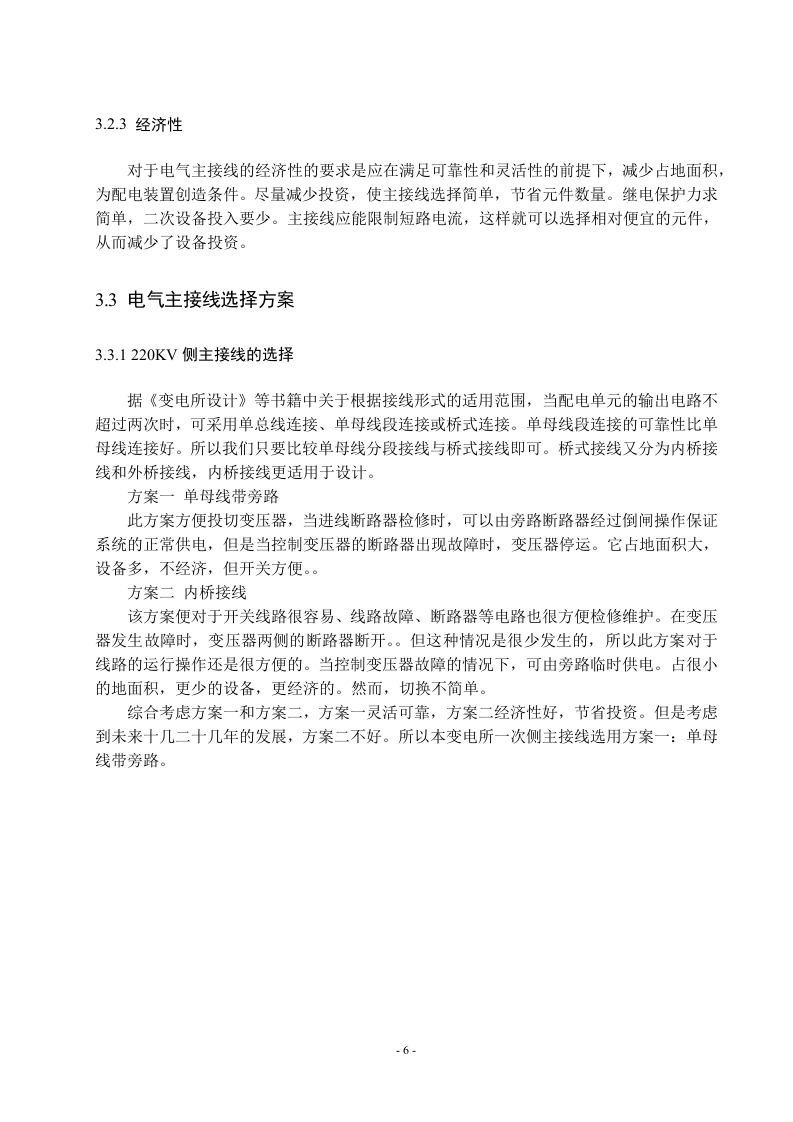 3.2.3 经济性

对于电气主接线的经济性的要求是应在满足可靠性和灵活性的前提下，减少占地面积，为配电装置创造条件。尽量减少投资，使主接线选择简单，节省元件数量。继电保护力求简单，二次设备投入要少。主接线应能限制短路电流，这样就可以选择相对便宜的元件，从而减少了设备投资。

3.3 电气主接线选择方案

3.3.1 220KV 侧主接线的选择

据《变电所设计》等书籍中关于根据接线形式的适用范围，当配电单元的输出电路不超过两次时，可采用单总线连接、单母线段连接或桥式连接。单母线段连接的可靠性比单母线连接好。所以我们只要比较单母线分段接线与桥式接线即可。桥式接线又分为内桥接线和外桥接线，内桥接线更适用于设计。

方案一 单母线带旁路

此方案方便投切变压器，当进线断路器检修时，可以由旁路断路器经过倒闸操作保证系统的正常供电，但是当控制变压器的断路器出现故障时，变压器停运。它占地面积大，设备多，不经济，但开关方便。。

方案二 内桥接线

该方案便对于开关线路很容易、线路故障、断路器等电路也很方便检修维护。在变压器发生故障时，变压器两侧的断路器断开。。但这种情况是很少发生的，所以此方案对于线路的运行操作还是很方便的。当控制变压器故障的情况下，可由旁路临时供电。占很小的地面积，更少的设备，更经济的。然而，切换不简单。

综合考虑方案一和方案二，方案一灵活可靠，方案二经济性好，节省投资。但是考虑到未来十几二十几年的发展，方案二不好。所以本变电所一次侧主接线选用方案一：单母线带旁路。

- 6 -